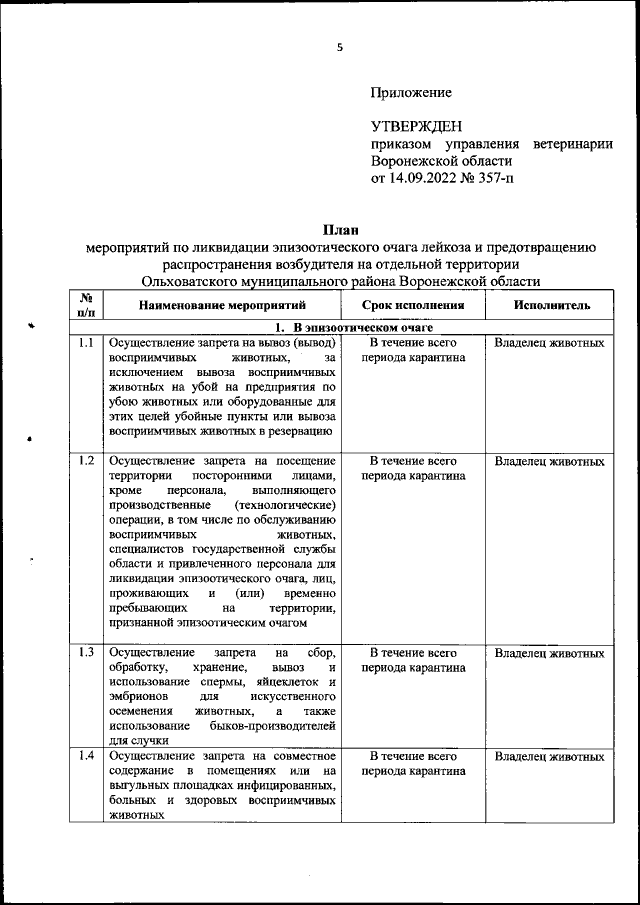 5

Приложение

УТВЕРЖДЕН
приказом управления ветеринарии Воронежской области
от 14.09.2022 № 357-п

План
мероприятий по ликвидации эпизоотического очага лейкоза и предотвращению распространения возбудителя на отдельной территории Ольховатского муниципального района Воронежской области

| № п/п | Наименование мероприятий | Срок исполнения | Исполнитель |
|---|---|---|---|
| 1. В эпизоотическом очаге | | | |
| 1.1 | Осуществление запрета на вывоз (вывод) восприимчивых животных, за исключением вывоза восприимчивых животных на убой на предприятия по убою животных или оборудованные для этих целей убойные пункты или вывоза восприимчивых животных в резервацию | В течение всего периода карантина | Владелец животных |
| 1.2 | Осуществление запрета на посещение территории посторонними лицами, кроме персонала, выполняющего производственные (технологические) операции, в том числе по обслуживанию восприимчивых животных, специалистов государственной службы области и привлеченного персонала для ликвидации эпизоотического очага, лиц, проживающих и (или) временно пребывающих на территории, признанной эпизоотическим очагом | В течение всего периода карантина | Владелец животных |
| 1.3 | Осуществление запрета на сбор, обработку, хранение, вывоз и использование спермы, яйцеклеток и эмбрионов для искусственного осеменения животных, а также использование быков-производителей для случки | В течение всего периода карантина | Владелец животных |
| 1.4 | Осуществление запрета на совместное содержание в помещениях или на выгульных площадках инфицированных, больных и здоровых восприимчивых животных | В течение всего периода карантина | Владелец животных |